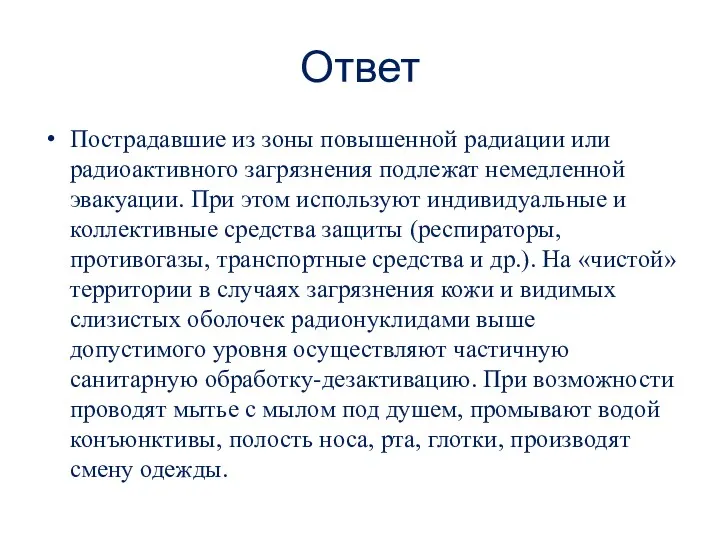 Ответ

• Пострадавшие из зоны повышенной радиации или радиоактивного загрязнения подлежат немедленной эвакуации. При этом используют индивидуальные и коллективные средства защиты (респираторы, противогазы, транспортные средства и др.). На «чистой» территории в случаях загрязнения кожи и видимых слизистых оболочек радионуклидами выше допустимого уровня осуществляют частичную санитарную обработку-дезактивацию. При возможности проводят мытье с мылом под душем, промывают водой конъюнктивы, полость носа, рта, глотки, производят смену одежды.